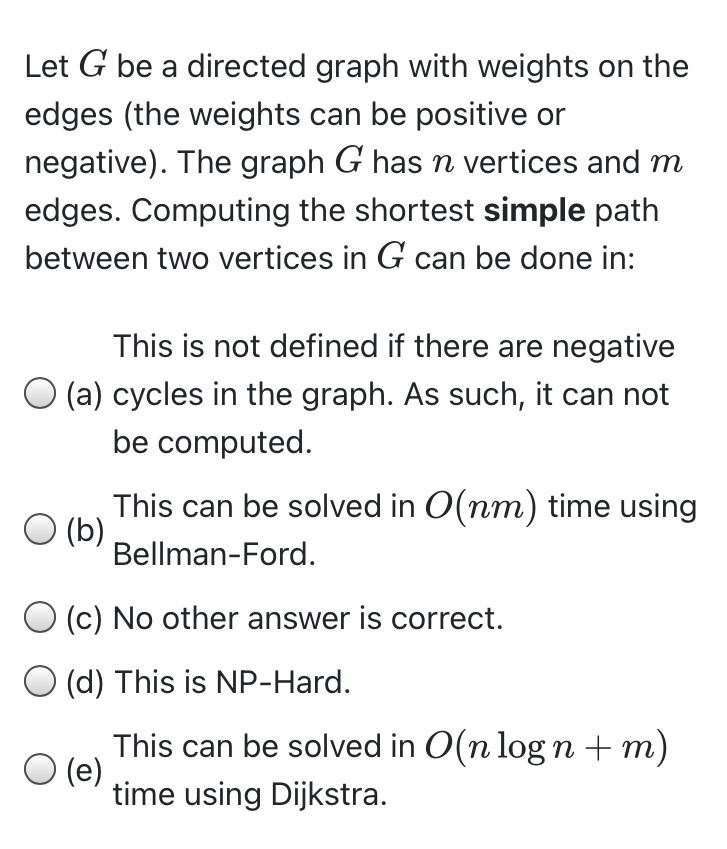 Let $G$ be a directed graph with weights on the edges (the weights can be positive or negative). The graph $G$ has $n$ vertices and $m$ edges. Computing the shortest **simple** path between two vertices in $G$ can be done in:

(a) This is not defined if there are negative cycles in the graph. As such, it can not be computed.

(b) This can be solved in $O(nm)$ time using Bellman-Ford.

(c) No other answer is correct.

(d) This is NP-Hard.

(e) This can be solved in $O(n \log n + m)$ time using Dijkstra.